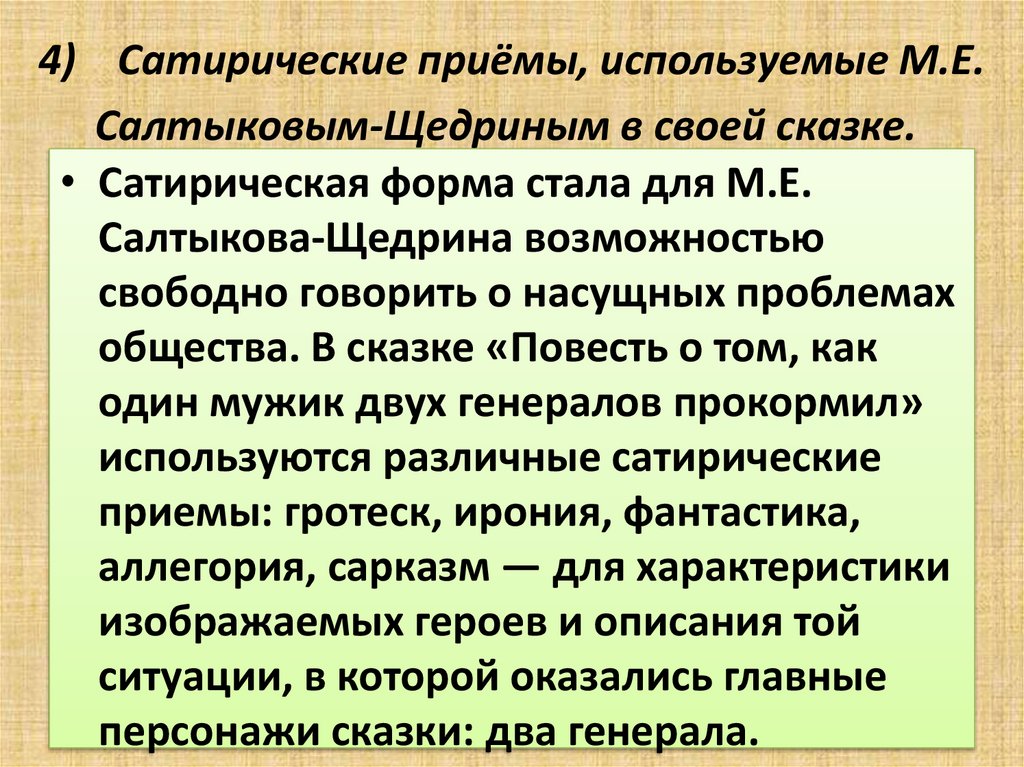 4) Сатирические приёмы, используемые М.Е. Салтыковым-Щедриным в своей сказке.

• Сатирическая форма стала для М.Е. Салтыкова-Щедрина возможностью свободно говорить о насущных проблемах общества. В сказке «Повесть о том, как один мужик двух генералов прокормил» используются различные сатирические приемы: гротеск, ирония, фантастика, аллегория, сарказм — для характеристики изображаемых героев и описания той ситуации, в которой оказались главные персонажи сказки: два генерала.